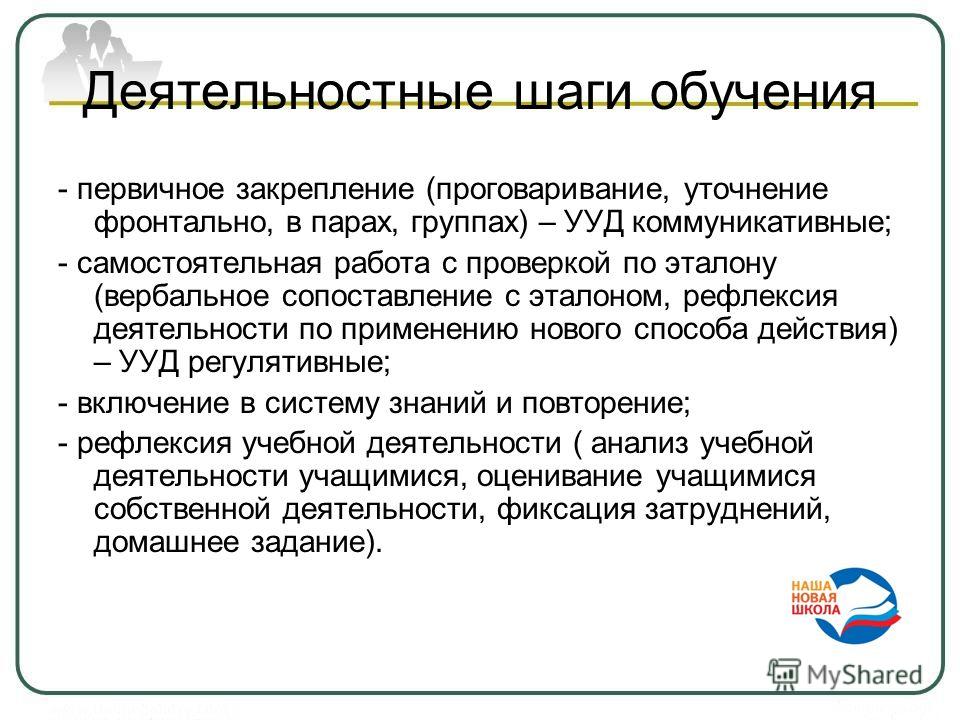 Деятельностные шаги обучения

- первичное закрепление (проговаривание, уточнение фронтально, в парах, группах) – УУД коммуникативные;

- самостоятельная работа с проверкой по эталону (вербальное сопоставление с эталоном, рефлексия деятельности по применению нового способа действия) – УУД регулятивные;

- включение в систему знаний и повторение;

- рефлексия учебной деятельности ( анализ учебной деятельности учащимися, оценивание учащимися собственной деятельности, фиксация затруднений, домашнее задание).

НАША НОВАЯ ШКОЛА

MyShared